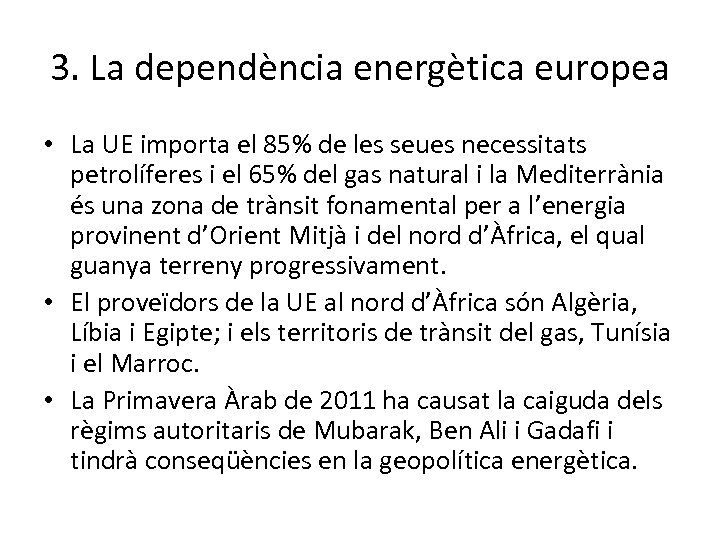 3. La dependència energètica europea

• La UE importa el 85% de les seues necessitats petrolíferes i el 65% del gas natural i la Mediterrània és una zona de trànsit fonamental per a l'energia provinent d'Orient Mitjà i del nord d'Àfrica, el qual guanya terreny progressivament.
• El proveïdors de la UE al nord d'Àfrica són Algèria, Líbia i Egipte; i els territoris de trànsit del gas, Tunísia i el Marroc.
• La Primavera Àrab de 2011 ha causat la caiguda dels règims autoritaris de Mubarak, Ben Ali i Gadafi i tindrà conseqüències en la geopolítica energètica.